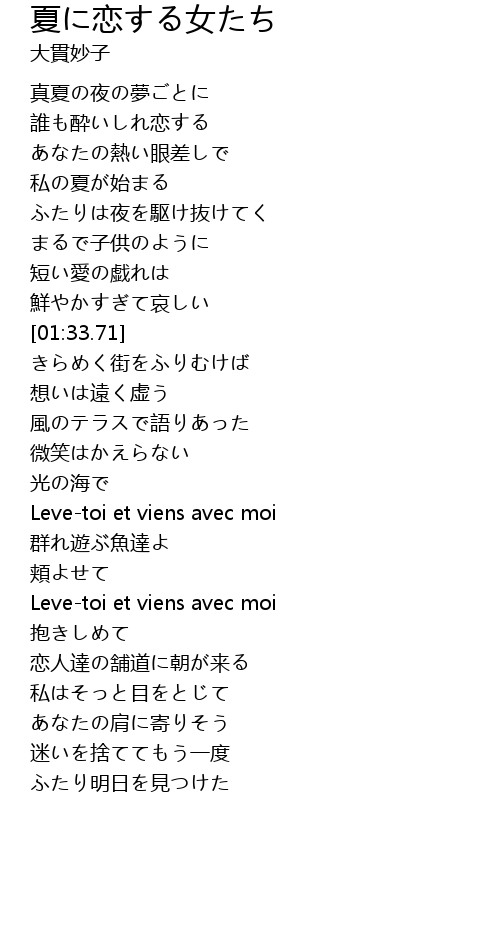 夏に恋する女たち
大貫妙子

真夏の夜の夢ごとに
誰も酔いしれ恋する
あなたの熱い眼差しで
私の夏が始まる
ふたりは夜を駆け抜けてく
まるで子供のように
短い愛の戯れは
鮮やかすぎて哀しい
[01:33.71]
きらめく街をふりむけば
想いは遠く虚う
風のテラスで語りあった
微笑はかえらない
光の海で
Leve-toi et viens avec moi
群れ遊ぶ魚達よ
頬よせて
Leve-toi et viens avec moi
抱きしめて
恋人達の舗道に朝が来る
私はそっと目をとじて
あなたの肩に寄りそう
迷いを捨ててもう一度
ふたり明日を見つけた